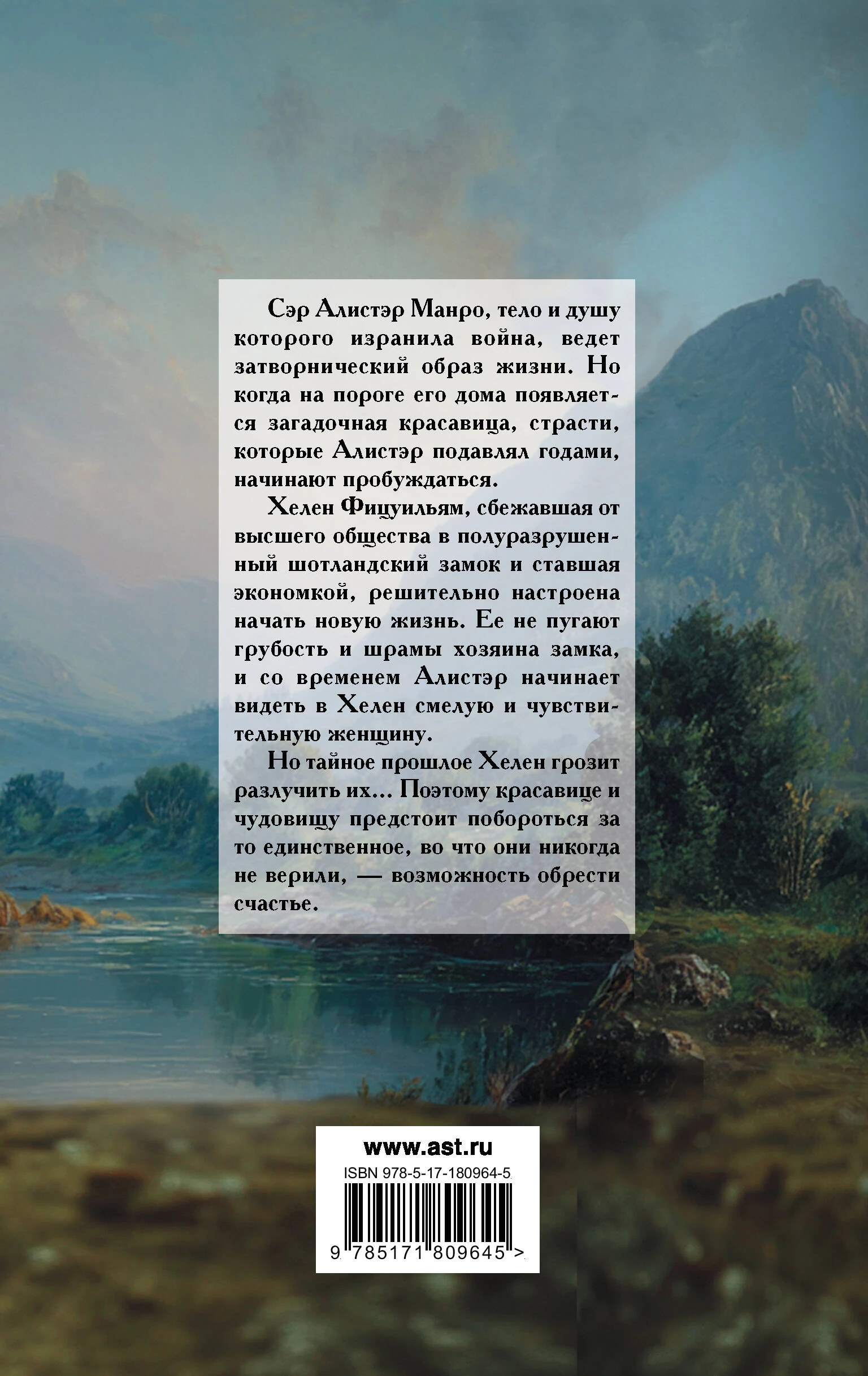 Сэр Алистэр Манро, тело и душу которого изранила война, ведет затворнический образ жизни. Но когда на пороге его дома появляется загадочная красавица, страсти, которые Алистэр подавлял годами, начинают пробуждаться.

Хелен Фицуильям, сбежавшая от высшего общества в полуразрушенный шотландский замок и ставшая экономкой, решительно настроена начать новую жизнь. Ее не пугают грубость и шрамы хозяина замка, и со временем Алистэр начинает видеть в Хелен смелую и чувствительную женщину.

Но тайное прошлое Хелен грозит разлучить их... Поэтому красавице и чудовищу предстоит побороться за то единственное, во что они никогда не верили, — возможность обрести счастье.

www.ast.ru

ISBN 978-5-17-180964-5

9 785171 809645 >